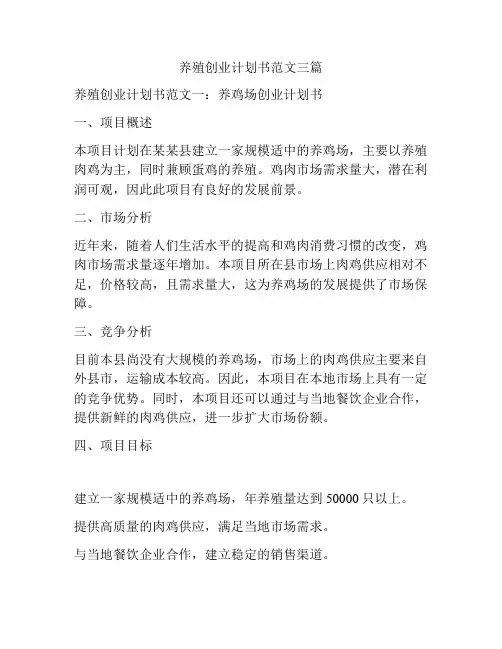 养殖创业计划书范文三篇

养殖创业计划书范文一：养鸡场创业计划书

一、项目概述

本项目计划在某某县建立一家规模适中的养鸡场，主要以养殖肉鸡为主，同时兼顾蛋鸡的养殖。鸡肉市场需求量大，潜在利润可观，因此此项目有良好的发展前景。

二、市场分析

近年来，随着人们生活水平的提高和鸡肉消费习惯的改变，鸡肉市场需求量逐年增加。本项目所在县市场上肉鸡供应相对不足，价格较高，且需求量大，这为养鸡场的发展提供了市场保障。

三、竞争分析

目前本县尚没有大规模的养鸡场，市场上的肉鸡供应主要来自外县市，运输成本较高。因此，本项目在本地市场上具有一定的竞争优势。同时，本项目还可以通过与当地餐饮企业合作，提供新鲜的肉鸡供应，进一步扩大市场份额。

四、项目目标

建立一家规模适中的养鸡场，年养殖量达到 50000 只以上。

提供高质量的肉鸡供应，满足当地市场需求。

与当地餐饮企业合作，建立稳定的销售渠道。